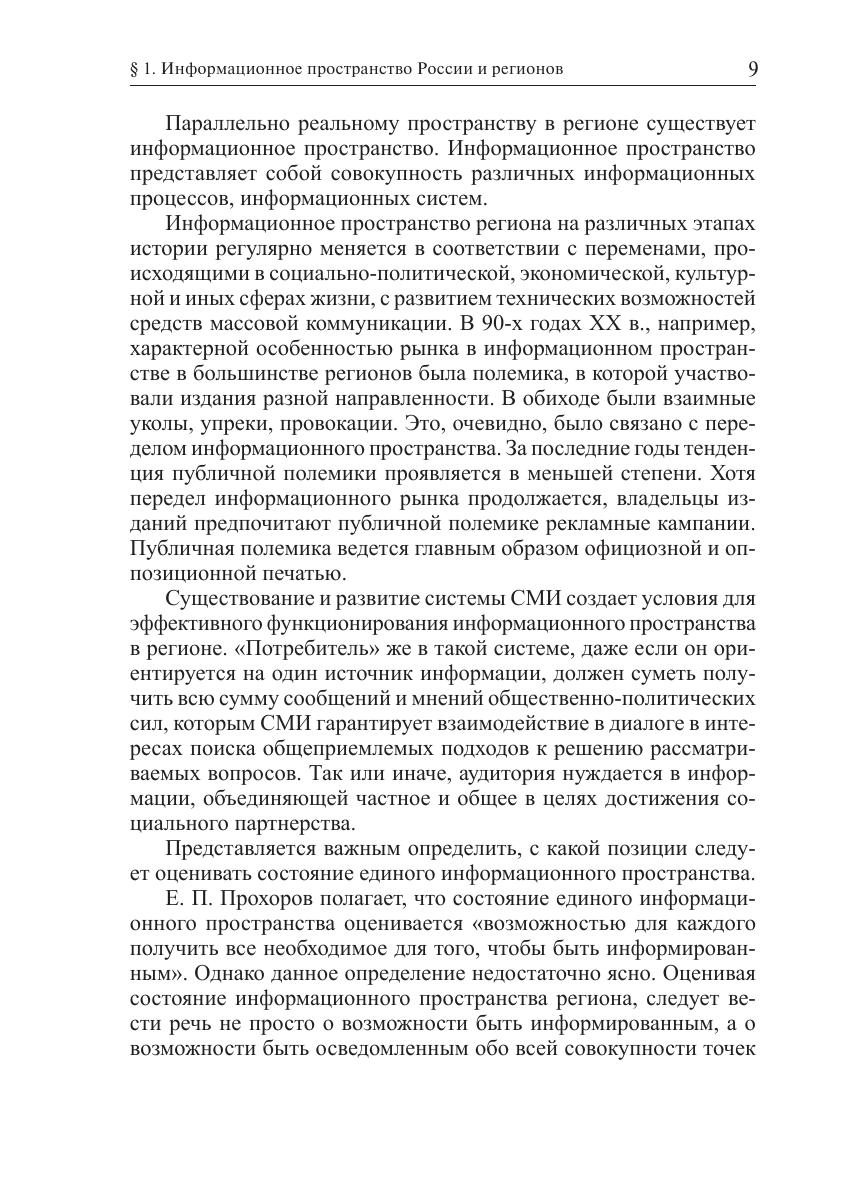 § 1. Информационное пространство России и регионов 9

Параллельно реальному пространству в регионе существует информационное пространство. Информационное пространство представляет собой совокупность различных информационных процессов, информационных систем.

Информационное пространство региона на различных этапах истории регулярно меняется в соответствии с переменами, происходящими в социально-политической, экономической, культурной и иных сферах жизни, с развитием технических возможностей средств массовой коммуникации. В 90-х годах XX в., например, характерной особенностью рынка в информационном пространстве в большинстве регионов была полемика, в которой участвовали издания разной направленности. В обиходе были взаимные уколы, упреки, провокации. Это, очевидно, было связано с переделом информационного пространства. За последние годы тенденция публичной полемики проявляется в меньшей степени. Хотя передел информационного рынка продолжается, владельцы изданий предпочитают публичной полемике рекламные кампании. Публичная полемика ведется главным образом официозной и оппозиционной печатью.

Существование и развитие системы СМИ создает условия для эффективного функционирования информационного пространства в регионе. «Потребитель» же в такой системе, даже если он ориентируется на один источник информации, должен суметь получить всю сумму сообщений и мнений общественно-политических сил, которым СМИ гарантирует взаимодействие в диалоге в интересах поиска общеприемлемых подходов к решению рассматриваемых вопросов. Так или иначе, аудитория нуждается в информации, объединяющей частное и общее в целях достижения социального партнерства.

Представляется важным определить, с какой позиции следует оценивать состояние единого информационного пространства.

Е. П. Прохоров полагает, что состояние единого информационного пространства оценивается «возможностью для каждого получить все необходимое для того, чтобы быть информированным». Однако данное определение недостаточно ясно. Оценивая состояние информационного пространства региона, следует вести речь не просто о возможности быть информированным, а о возможности быть осведомленным обо всей совокупности точек